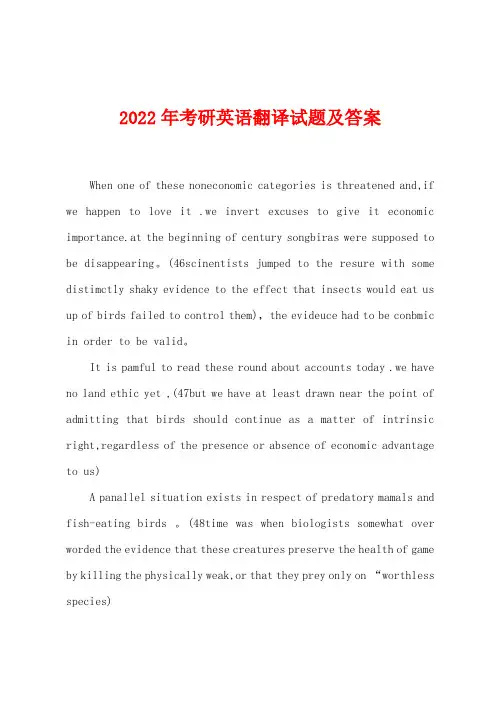 2022年考研英语翻译试题及答案

When one of these noneconomic categories is threatened and,if we happen to love it .we invert excuses to give it economic importance.at the beginning of century songbiras were supposed to be disappearing。(46scinentists jumped to the resure with some distimctly shaky evidence to the effect that insects would eat us up of birds failed to control them), the evideuce had to be conbmic in order to be valid。

It is pamful to read these round about accounts today .we have no land ethic yet ,(47but we have at least drawn near the point of admitting that birds should continue as a matter of intrinsic right,regardless of the presence or absence of economic advantage to us)

A panallel situation exists in respect of predatory mamals and fish-eating birds 。(48time was when biologists somewhat over worded the evidence that these creatures preserve the health of game by killing the physically weak,or that they prey only on “worthless species)